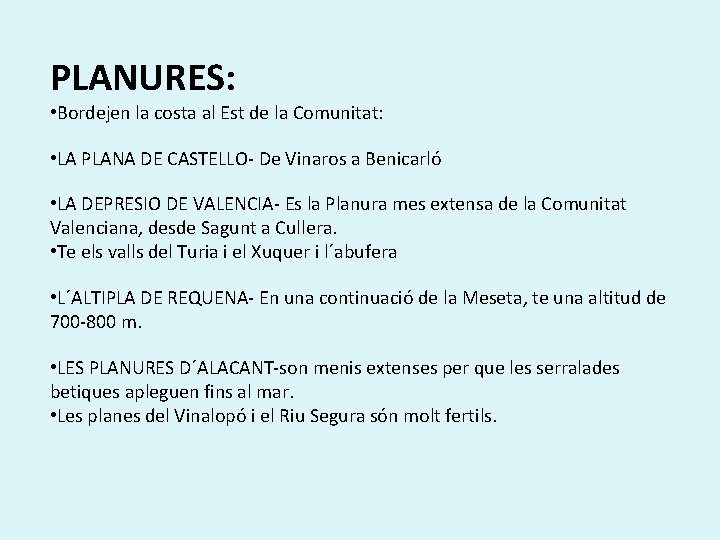 PLANURES:
•Bordejen la costa al Est de la Comunitat:

•LA PLANA DE CASTELLO- De Vinaros a Benicarló

•LA DEPRESIO DE VALENCIA- Es la Planura mes extensa de la Comunitat Valenciana, desde Sagunt a Cullera.
•Te els valls del Turia i el Xuquer i l´abufera

•L´ALTIPLA DE REQUENA- En una continuació de la Meseta, te una altitud de 700-800 m.

•LES PLANURES D´ALACANT-son menis extenses per que les serralades betiques apleguen fins al mar.
•Les planes del Vinalopó i el Riu Segura són molt fertils.